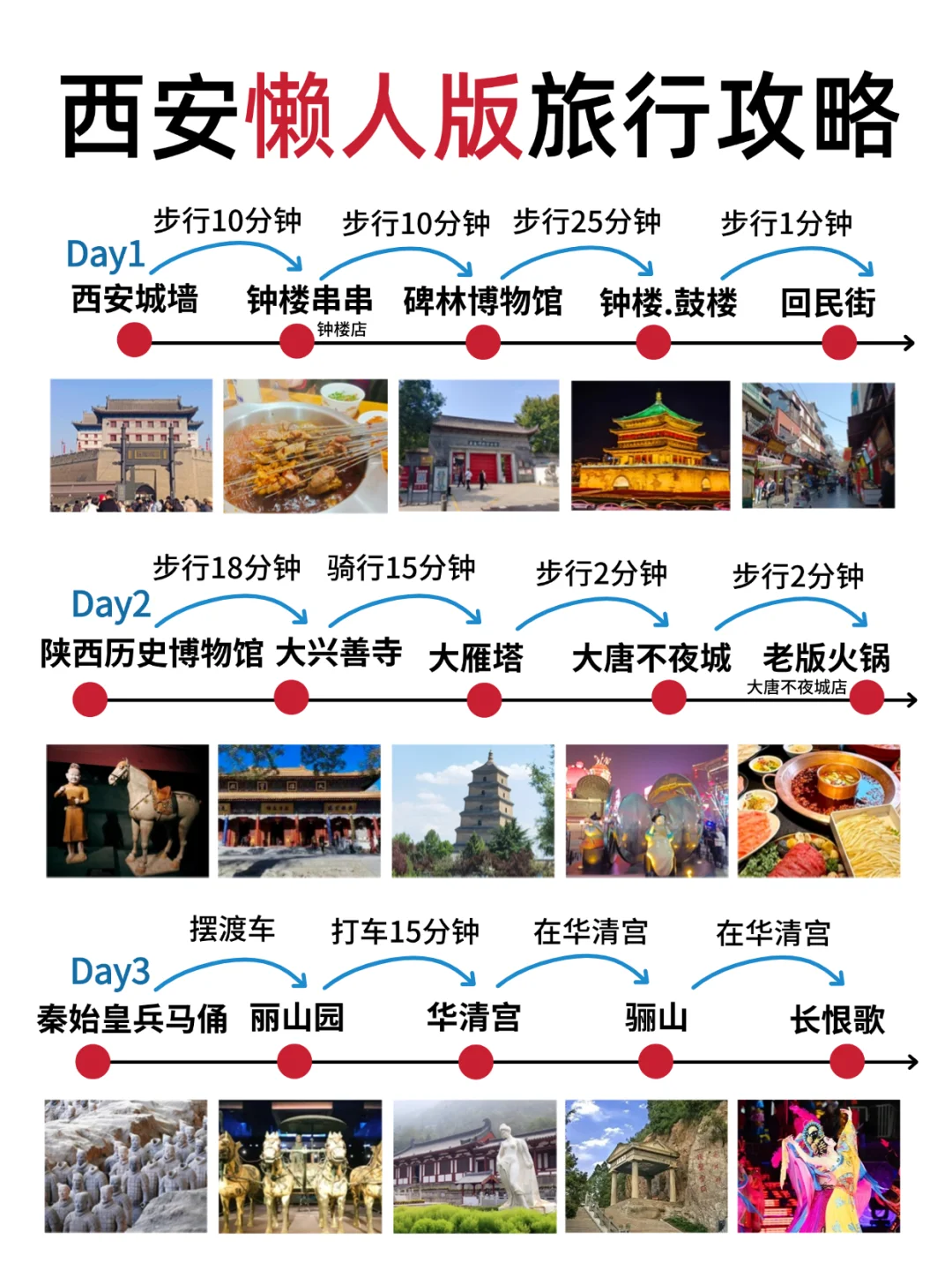 西安懒人版旅行攻略

Day1
步行10分钟 步行10分钟 步行25分钟 步行1分钟
西安城墙 钟楼串串 钟楼店 碑林博物馆 钟楼.鼓楼 回民街

Day2
步行18分钟 骑行15分钟 步行2分钟 步行2分钟
陕西历史博物馆 大兴善寺 大雁塔 大唐不夜城 老版火锅 大唐不夜城店

Day3
摆渡车 打车15分钟 在华清宫 在华清宫
秦始皇兵马俑 丽山园 华清宫 骊山 长恨歌